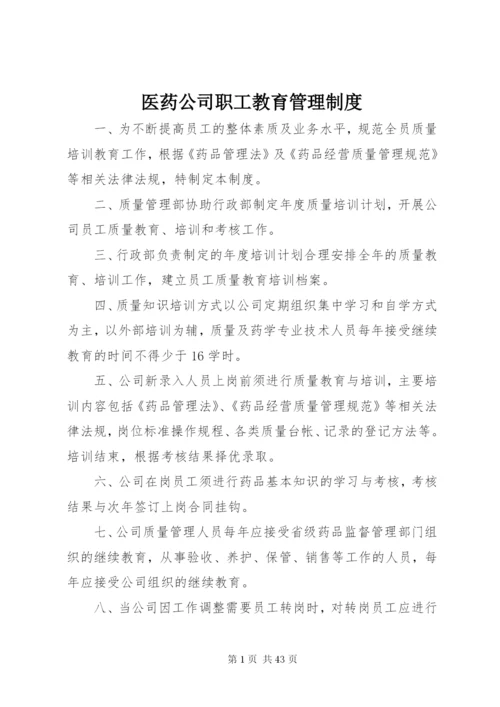 医药公司职工教育管理制度

一、为不断提高员工的整体素质及业务水平，规范全员质量培训教育工作，根据《药品管理法》及《药品经营质量管理规范》等相关法律法规，特制定本制度。

二、质量管理部协助行政部制定年度质量培训计划，开展公司员工质量教育、培训和考核工作。

三、行政部负责制定的年度培训计划合理安排全年的质量教育、培训工作，建立员工质量教育培训档案。

四、质量知识培训方式以公司定期组织集中学习和自学方式为主，以外部培训为辅，质量及药学专业技术人员每年接受继续教育的时间不得少于16学时。

五、公司新录入人员上岗前须进行质量教育与培训，主要培训内容包括《药品管理法》、《药品经营质量管理规范》等相关法律法规，岗位标准操作规程、各类质量台帐、记录的登记方法等。培训结束，根据考核结果择优录取。

六、公司在岗员工须进行药品基本知识的学习与考核，考核结果与次年签订上岗合同挂钩。

七、公司质量管理人员每年应接受省级药品监督管理部门组织的继续教育，从事验收、养护、保管、销售等工作的人员，每年应接受公司组织的继续教育。

八、当公司因工作调整需要员工转岗时，对转岗员工应进行

第1页 共43页